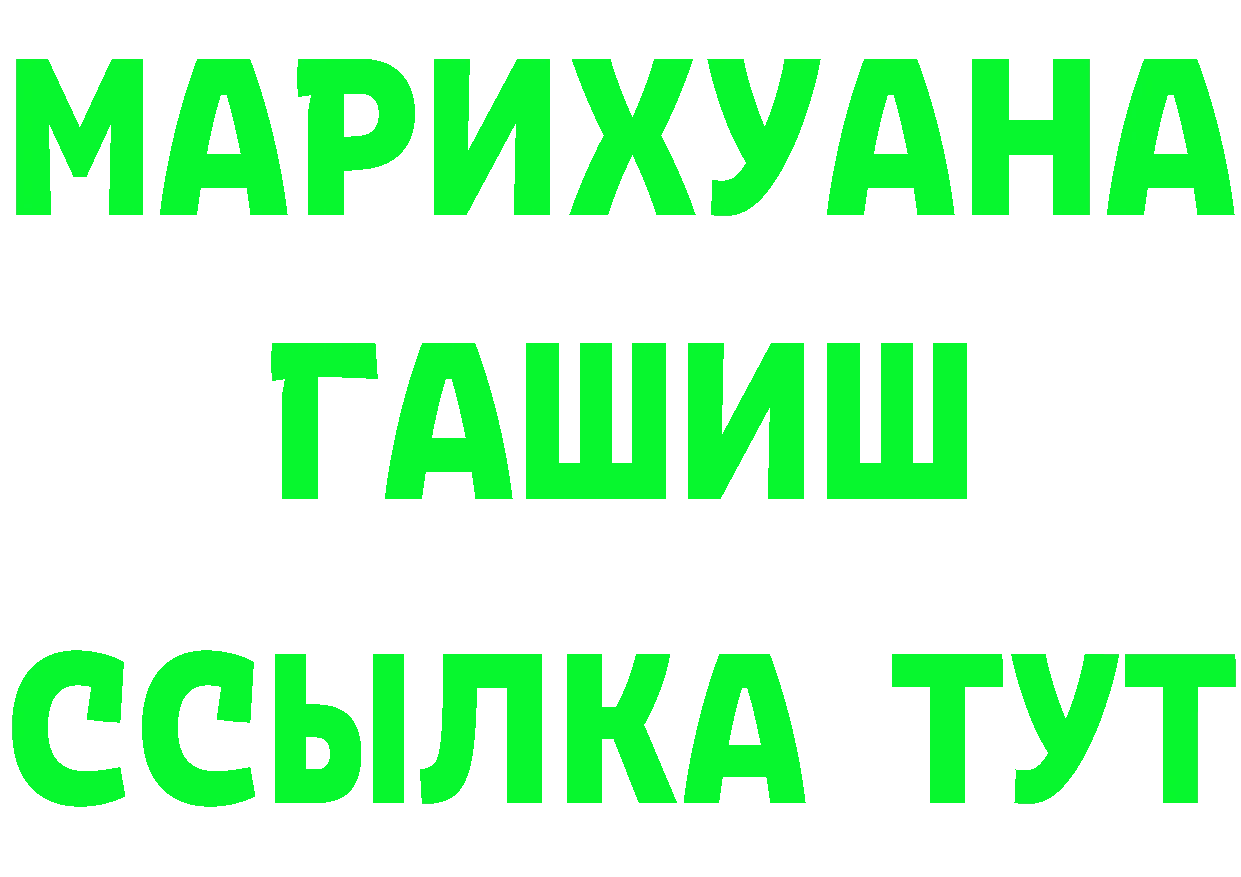 МАРИХУАНА
ГАШИШ
ССЫЛКА ТУТ